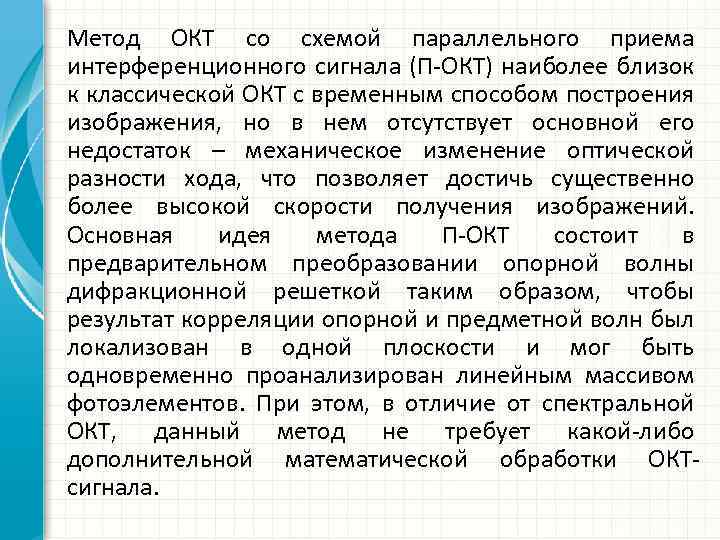 Метод ОКТ со схемой параллельного приема интерференционного сигнала (П-ОКТ) наиболее близок к классической ОКТ с временным способом построения изображения, но в нем отсутствует основной его недостаток – механическое изменение оптической разности хода, что позволяет достичь существенно более высокой скорости получения изображений. Основная идея метода П-ОКТ состоит в предварительном преобразовании опорной волны дифракционной решеткой таким образом, чтобы результат корреляции опорной и предметной волн был локализован в одной плоскости и мог быть одновременно проанализирован линейным массивом фотоэлементов. При этом, в отличие от спектральной ОКТ, данный метод не требует какой-либо дополнительной математической обработки ОКТ-сигнала.